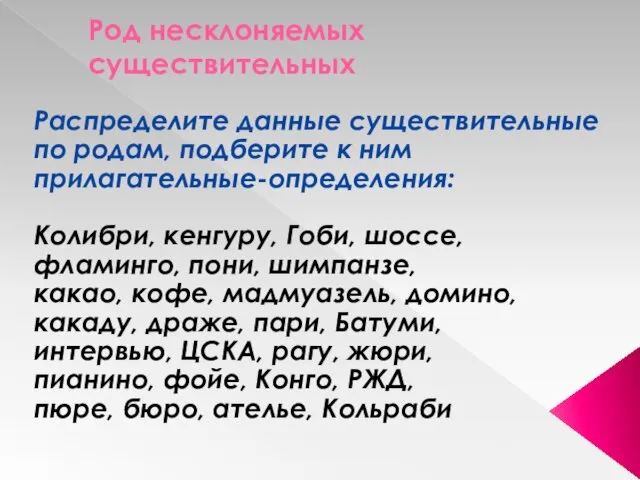 Род несклоняемых существительных

Распределите данные существительные по родам, подберите к ним прилагательные-определения:

Колибри, кенгуру, Гоби, шоссе, фламинго, пони, шимпанзе, какао, кофе, мадмуазель, домино, какаду, драже, пари, Батуми, интервью, ЦСКА, рагу, жюри, пианино, фойе, Конго, РЖД, пюре, бюро, ателье, Кольраби